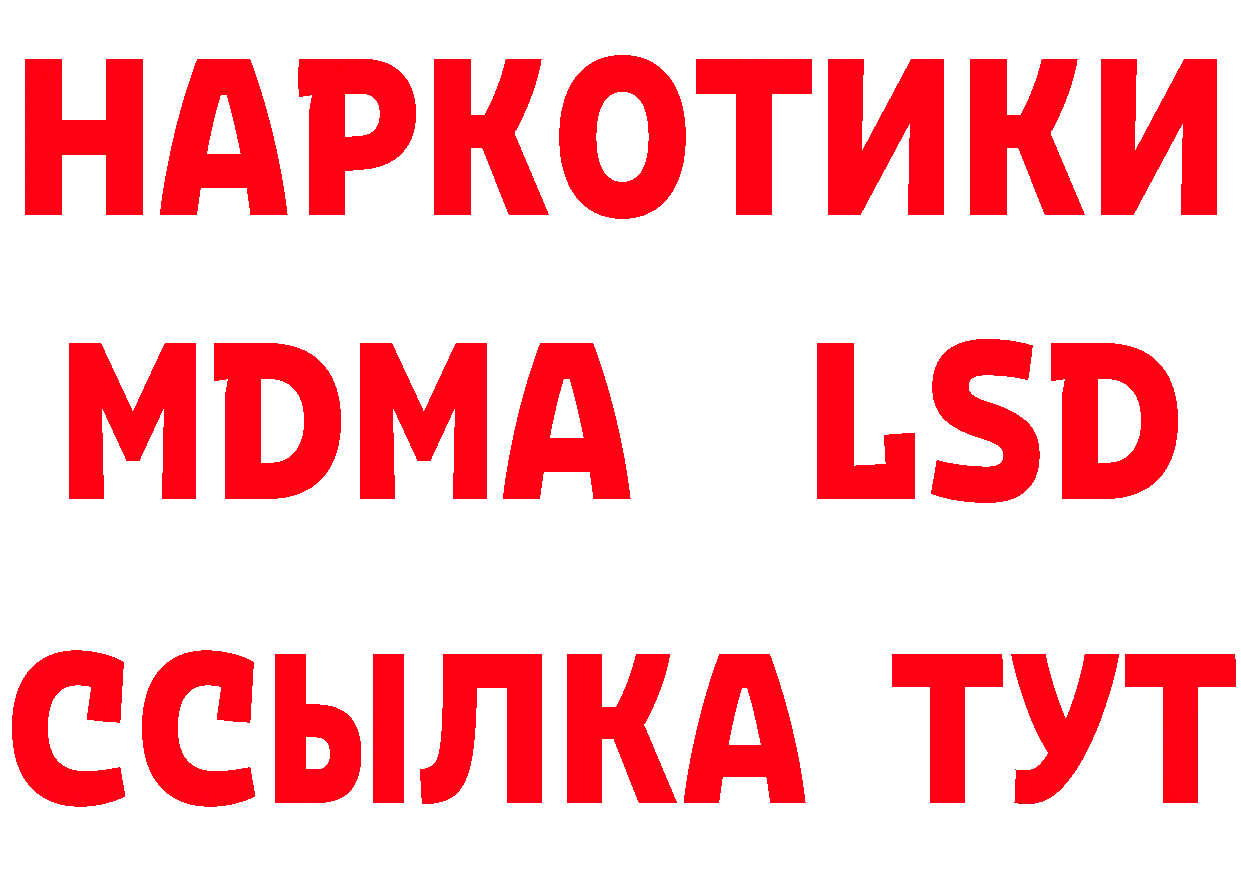 НАРКОТИКИ
MDMA LSD
ССЫЛКА ТУТ